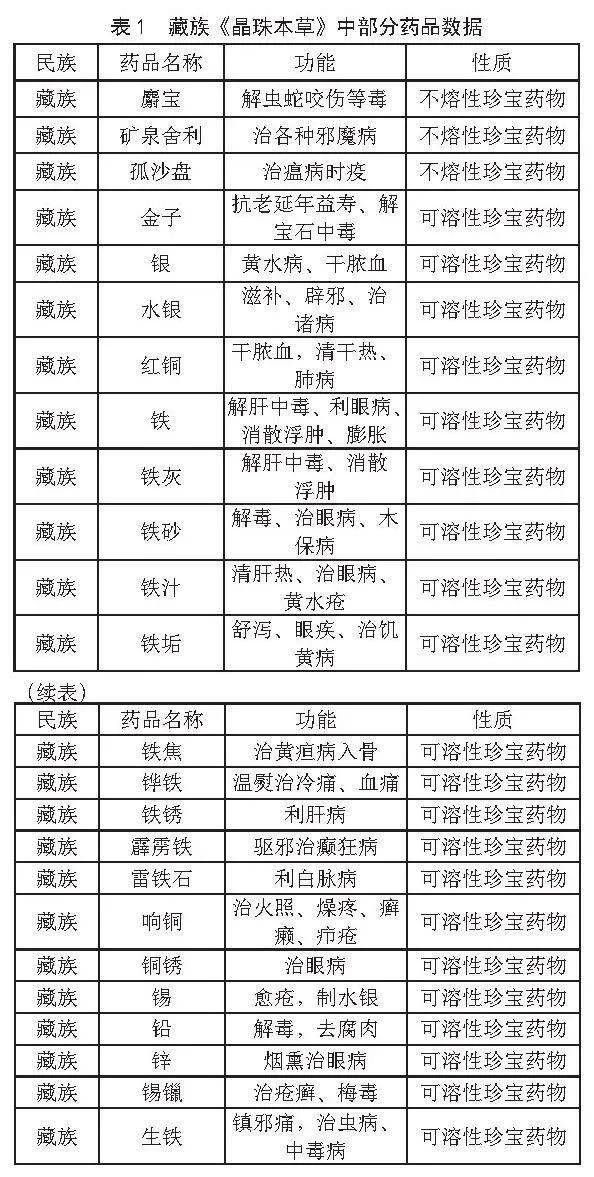 表1　藏族《晶珠本草》中部分药品数据

| 民族 | 药品名称 | 功能 | 性质 |
|---|---|---|---|
| 藏族 | 麝宝 | 解虫蛇咬伤等毒 | 不熔性珍宝药物 |
| 藏族 | 矿泉舍利 | 治各种邪魔病 | 不熔性珍宝药物 |
| 藏族 | 孤沙盘 | 治瘟病时疫 | 不熔性珍宝药物 |
| 藏族 | 金子 | 抗老延年益寿、解宝石中毒 | 可溶性珍宝药物 |
| 藏族 | 银 | 黄水病、干脓血 | 可溶性珍宝药物 |
| 藏族 | 水银 | 滋补、辟邪、治诸病 | 可溶性珍宝药物 |
| 藏族 | 红铜 | 干脓血，清干热、肺病 | 可溶性珍宝药物 |
| 藏族 | 铁 | 解肝中毒、利眼病、消散浮肿、膨胀 | 可溶性珍宝药物 |
| 藏族 | 铁灰 | 解肝中毒、消散浮肿 | 可溶性珍宝药物 |
| 藏族 | 铁砂 | 解毒、治眼病、木保病 | 可溶性珍宝药物 |
| 藏族 | 铁汁 | 清肝热、治眼病、黄水疮 | 可溶性珍宝药物 |
| 藏族 | 铁垢 | 舒泻、眼疾、治饥黄病 | 可溶性珍宝药物 |

（续表）

| 民族 | 药品名称 | 功能 | 性质 |
|---|---|---|---|
| 藏族 | 铁焦 | 治黄疸病入骨 | 可溶性珍宝药物 |
| 藏族 | 铧铁 | 温熨治冷痛、血痛 | 可溶性珍宝药物 |
| 藏族 | 铁锈 | 利肝病 | 可溶性珍宝药物 |
| 藏族 | 霹雳铁 | 驱邪治癫狂病 | 可溶性珍宝药物 |
| 藏族 | 雷铁石 | 利白脉病 | 可溶性珍宝药物 |
| 藏族 | 响铜 | 治火照、燥疼、癣癞、疖疮 | 可溶性珍宝药物 |
| 藏族 | 铜锈 | 治眼病 | 可溶性珍宝药物 |
| 藏族 | 锡 | 愈疮，制水银 | 可溶性珍宝药物 |
| 藏族 | 铅 | 解毒，去腐肉 | 可溶性珍宝药物 |
| 藏族 | 锌 | 烟熏治眼病 | 可溶性珍宝药物 |
| 藏族 | 锡镴 | 治疮癣、梅毒 | 可溶性珍宝药物 |
| 藏族 | 生铁 | 镇邪痛，治虫病、中毒病 | 可溶性珍宝药物 |